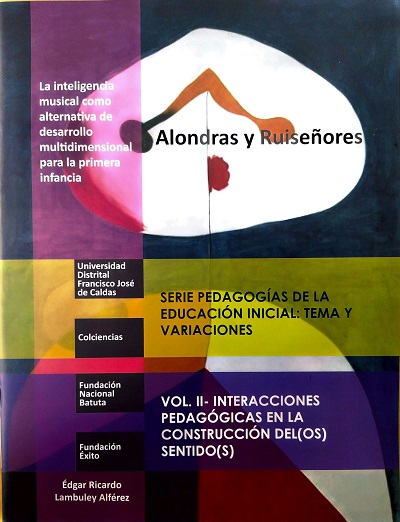 La inteligencia musical como alternativa de desarrollo multidimensional para la primera infancia

Alondras y Ruiseñores

Universidad Distrital Francisco José de Caldas

SERIE PEDAGOGÍAS DE LA EDUCACIÓN INICIAL: TEMA Y VARIACIONES

Colciencias

Fundación Nacional Batuta

VOL. II- INTERACCIONES PEDAGÓGICAS EN LA CONSTRUCCIÓN DEL(OS) SENTIDO(S)

Fundación Éxito

Édgar Ricardo Lambuley Alférez